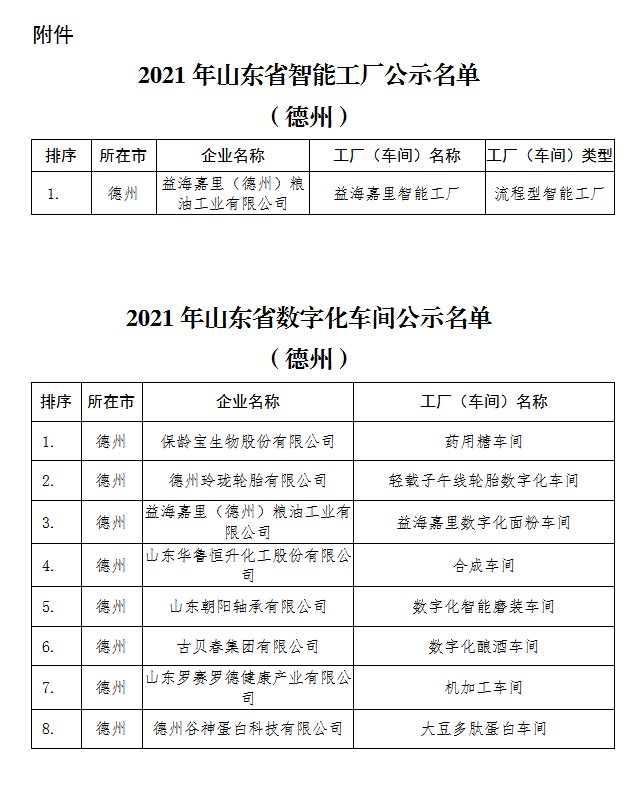 附件

2021 年山东省智能工厂公示名单

（德州）

| 排序 | 所在市 | 企业名称 | 工厂（车间）名称 | 工厂（车间）类型 |
|---|---|---|---|---|
| 1. | 德州 | 益海嘉里（德州）粮油工业有限公司 | 益海嘉里智能工厂 | 流程型智能工厂 |

2021 年山东省数字化车间公示名单

（德州）

| 排序 | 所在市 | 企业名称 | 工厂（车间）名称 |
|---|---|---|---|
| 1. | 德州 | 保龄宝生物股份有限公司 | 药用糖车间 |
| 2. | 德州 | 德州玲珑轮胎有限公司 | 轻载子午线轮胎数字化车间 |
| 3. | 德州 | 益海嘉里（德州）粮油工业有限公司 | 益海嘉里数字化面粉车间 |
| 4. | 德州 | 山东华鲁恒升化工股份有限公司 | 合成车间 |
| 5. | 德州 | 山东朝阳轴承有限公司 | 数字化智能磨装车间 |
| 6. | 德州 | 古贝春集团有限公司 | 数字化酿酒车间 |
| 7. | 德州 | 山东罗赛罗德健康产业有限公司 | 机加工车间 |
| 8. | 德州 | 德州谷神蛋白科技有限公司 | 大豆多肽蛋白车间 |